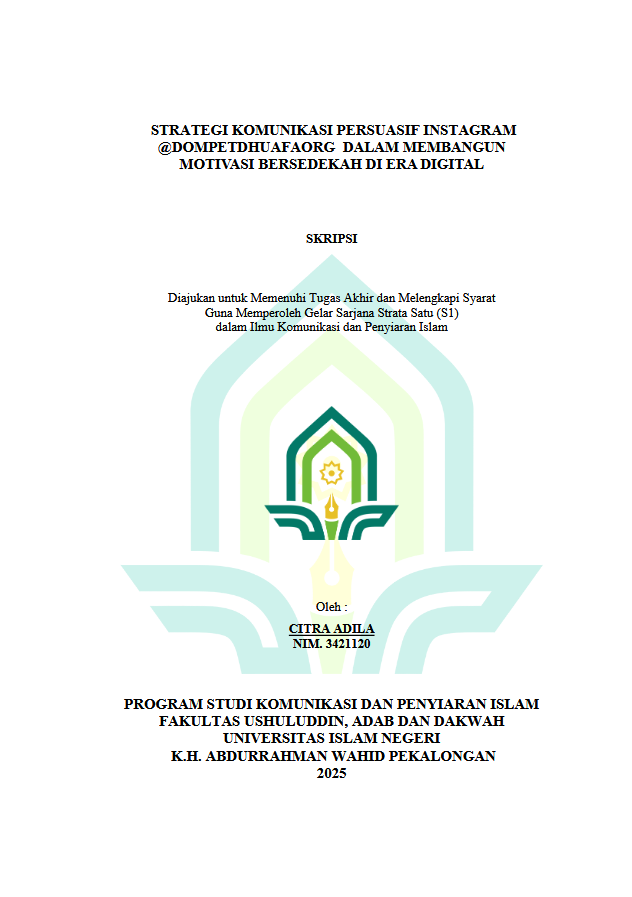 STRATEGI KOMUNIKASI PERSUASIF INSTAGRAM @DOMPETDHUAFAORG DALAM MEMBANGUN MOTIVASI BERSEDEKAH DI ERA DIGITAL

SKRIPSI

Diajukan untuk Memenuhi Tugas Akhir dan Melengkapi Syarat
Guna Memperoleh Gelar Sarjana Strata Satu (S1)
dalam Ilmu Komunikasi dan Penyiaran Islam

Oleh :

CITRA ADILA
NIM. 3421120

PROGRAM STUDI KOMUNIKASI DAN PENYIARAN ISLAM
FAKULTAS USHULUDDIN, ADAB DAN DAKWAH
UNIVERSITAS ISLAM NEGERI
K.H. ABDURRAHMAN WAHID PEKALONGAN
2025